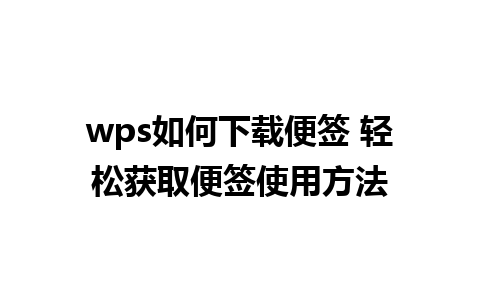 wps如何下载便签 轻松获取便签使用方法